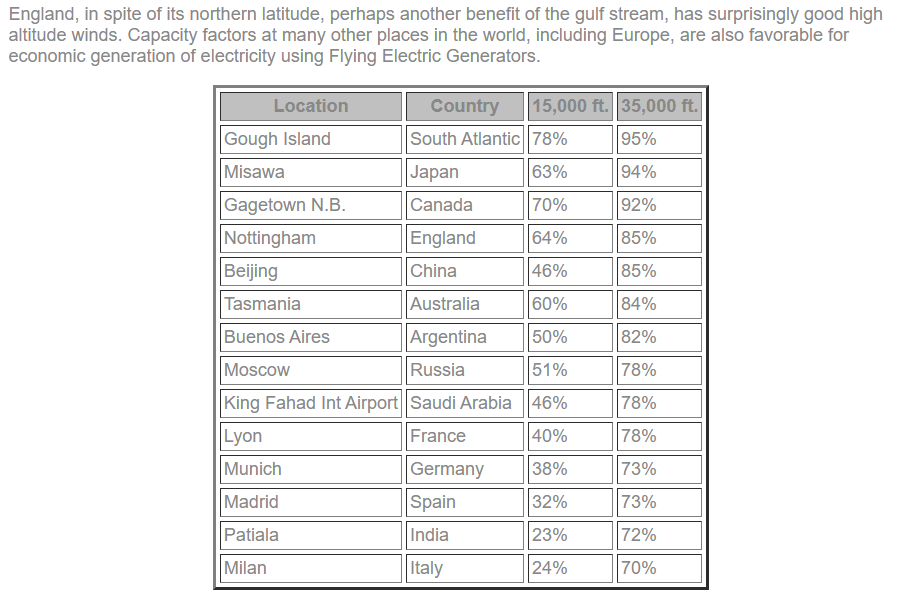 England, in spite of its northern latitude, perhaps another benefit of the gulf stream, has surprisingly good high altitude winds. Capacity factors at many other places in the world, including Europe, are also favorable for economic generation of electricity using Flying Electric Generators.

| Location | Country | 15,000 ft. | 35,000 ft. |
|---|---|---|---|
| Gough Island | South Atlantic | 78% | 95% |
| Misawa | Japan | 63% | 94% |
| Gagetown N.B. | Canada | 70% | 92% |
| Nottingham | England | 64% | 85% |
| Beijing | China | 46% | 85% |
| Tasmania | Australia | 60% | 84% |
| Buenos Aires | Argentina | 50% | 82% |
| Moscow | Russia | 51% | 78% |
| King Fahad Int Airport | Saudi Arabia | 46% | 78% |
| Lyon | France | 40% | 78% |
| Munich | Germany | 38% | 73% |
| Madrid | Spain | 32% | 73% |
| Patiala | India | 23% | 72% |
| Milan | Italy | 24% | 70% |